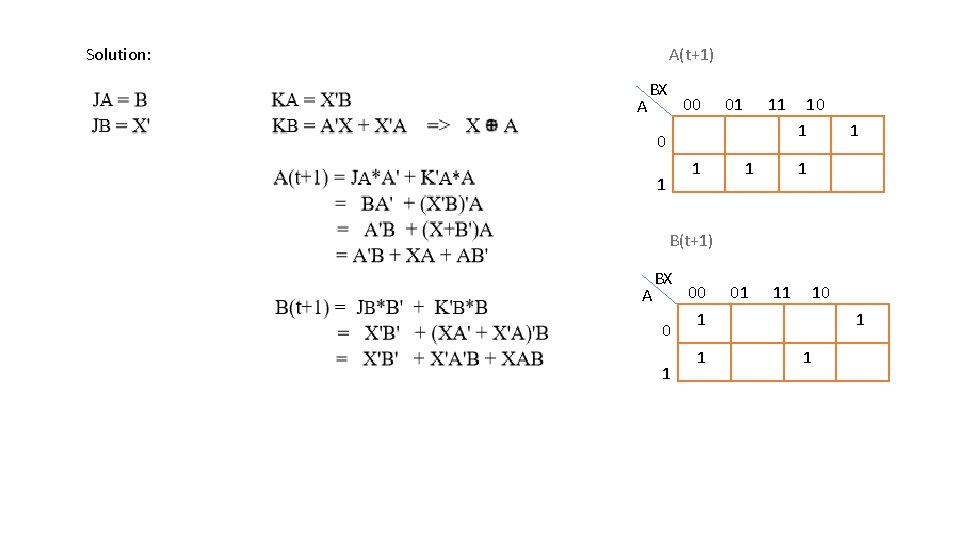 Solution:

JA = B
JB = X'

KA = X'B
KB = A'X + X'A => X ⊕ A

A(t+1) = JA*A' + K'A*A
= BA' + (X'B)'A
= A'B + (X+B')A
= A'B + XA + AB'

B(t+1) = JB*B' + K'B*B
= X'B' + (XA' + X'A)'B
= X'B' + X'A'B + XAB

A(t+1)

| A \ BX | 00 | 01 | 11 | 10 |
|---|---|---|---|---|
| 0 | | | 1 | 1 |
| 1 | 1 | 1 | 1 | |

B(t+1)

| A \ BX | 00 | 01 | 11 | 10 |
|---|---|---|---|---|
| 0 | 1 | | | 1 |
| 1 | 1 | | 1 | |